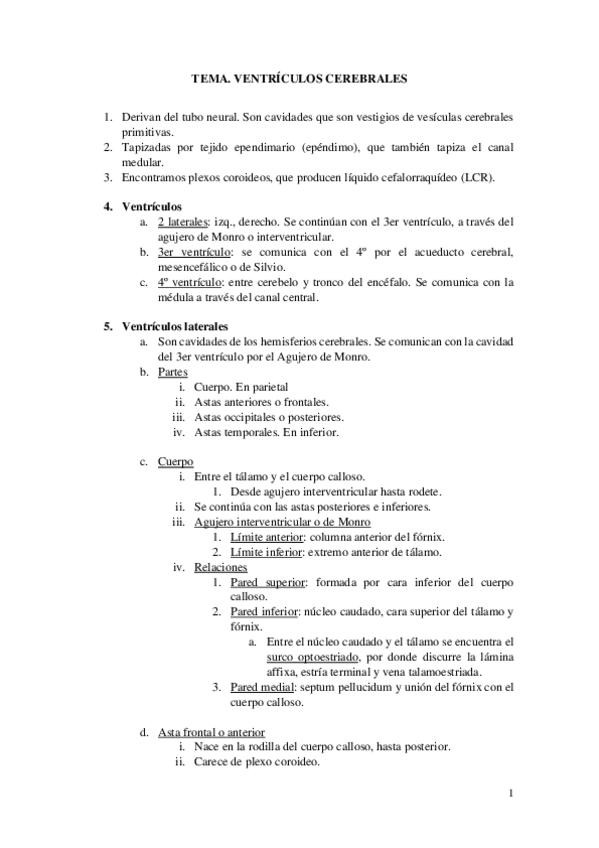 TEMA. VENTRÍCULOS CEREBRALES

1. Derivan del tubo neural. Son cavidades que son vestigios de vesículas cerebrales primitivas.
2. Tapizadas por tejido ependimario (epéndimo), que también tapiza el canal medular.
3. Encontramos plexos coroideos, que producen líquido cefalorraquídeo (LCR).

4. Ventrículos
a. 2 laterales: izq., derecho. Se continúan con el 3er ventrículo, a través del agujero de Monro o interventricular.
b. 3er ventrículo: se comunica con el 4º por el acueducto cerebral, mesencefálico o de Silvio.
c. 4º ventrículo: entre cerebelo y tronco del encéfalo. Se comunica con la médula a través del canal central.

5. Ventrículos laterales
a. Son cavidades de los hemisferios cerebrales. Se comunican con la cavidad del 3er ventrículo por el Agujero de Monro.
b. Partes
i. Cuerpo. En parietal
ii. Astas anteriores o frontales.
iii. Astas occipitales o posteriores.
iv. Astas temporales. En inferior.

c. Cuerpo
i. Entre el tálamo y el cuerpo calloso.
1. Desde agujero interventricular hasta rodete.
ii. Se continúa con las astas posteriores e inferiores.
iii. Agujero interventricular o de Monro
1. Límite anterior: columna anterior del fórnix.
2. Límite inferior: extremo anterior de tálamo.
iv. Relaciones
1. Pared superior: formada por cara inferior del cuerpo calloso.
2. Pared inferior: núcleo caudado, cara superior del tálamo y fórnix.
a. Entre el núcleo caudado y el tálamo se encuentra el surco optoestriado, por donde discurre la lámina affixa, estría terminal y vena talamoestriada.
3. Pared medial: septum pellucidum y unión del fórnix con el cuerpo calloso.

d. Asta frontal o anterior
i. Nace en la rodilla del cuerpo calloso, hasta posterior.
ii. Carece de plexo coroideo.

1